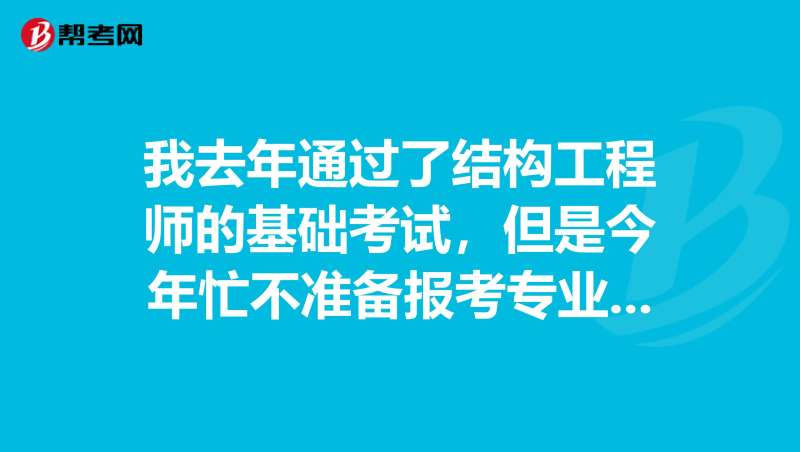 帮考网

我去年通过了结构工程师的基础考试，但是今年忙不准备报考专业...